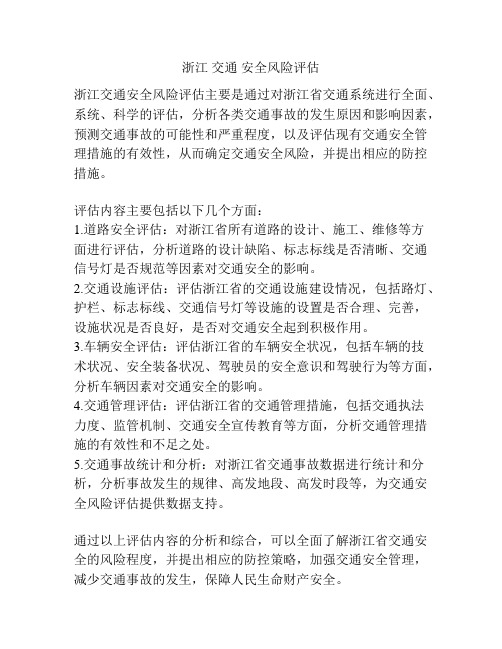 浙江 交通 安全风险评估

浙江交通安全风险评估主要是通过对浙江省交通系统进行全面、系统、科学的评估，分析各类交通事故的发生原因和影响因素，预测交通事故的可能性和严重程度，以及评估现有交通安全管理措施的有效性，从而确定交通安全风险，并提出相应的防控措施。

评估内容主要包括以下几个方面：
1.道路安全评估：对浙江省所有道路的设计、施工、维修等方面进行评估，分析道路的设计缺陷、标志标线是否清晰、交通信号灯是否规范等因素对交通安全的影响。
2.交通设施评估：评估浙江省的交通设施建设情况，包括路灯、护栏、标志标线、交通信号灯等设施的设置是否合理、完善，设施状况是否良好，是否对交通安全起到积极作用。
3.车辆安全评估：评估浙江省的车辆安全状况，包括车辆的技术状况、安全装备状况、驾驶员的安全意识和驾驶行为等方面，分析车辆因素对交通安全的影响。
4.交通管理评估：评估浙江省的交通管理措施，包括交通执法力度、监管机制、交通安全宣传教育等方面，分析交通管理措施的有效性和不足之处。
5.交通事故统计和分析：对浙江省交通事故数据进行统计和分析，分析事故发生的规律、高发地段、高发时段等，为交通安全风险评估提供数据支持。

通过以上评估内容的分析和综合，可以全面了解浙江省交通安全的风险程度，并提出相应的防控策略，加强交通安全管理，减少交通事故的发生，保障人民生命财产安全。